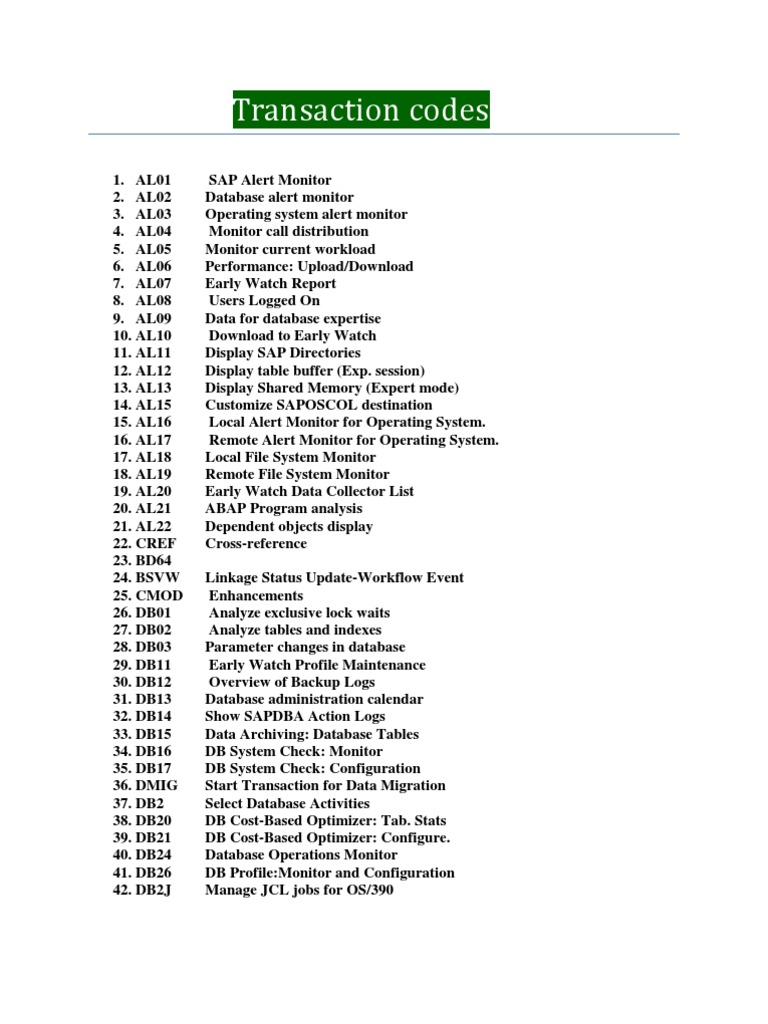 Transaction codes

1. AL01 SAP Alert Monitor
2. AL02 Database alert monitor
3. AL03 Operating system alert monitor
4. AL04 Monitor call distribution
5. AL05 Monitor current workload
6. AL06 Performance: Upload/Download
7. AL07 Early Watch Report
8. AL08 Users Logged On
9. AL09 Data for database expertise
10. AL10 Download to Early Watch
11. AL11 Display SAP Directories
12. AL12 Display table buffer (Exp. session)
13. AL13 Display Shared Memory (Expert mode)
14. AL15 Customize SAPOSCOL destination
15. AL16 Local Alert Monitor for Operating System.
16. AL17 Remote Alert Monitor for Operating System.
17. AL18 Local File System Monitor
18. AL19 Remote File System Monitor
19. AL20 Early Watch Data Collector List
20. AL21 ABAP Program analysis
21. AL22 Dependent objects display
22. CREF Cross-reference
23. BD64
24. BSVW Linkage Status Update-Workflow Event
25. CMOD Enhancements
26. DB01 Analyze exclusive lock waits
27. DB02 Analyze tables and indexes
28. DB03 Parameter changes in database
29. DB11 Early Watch Profile Maintenance
30. DB12 Overview of Backup Logs
31. DB13 Database administration calendar
32. DB14 Show SAPDBA Action Logs
33. DB15 Data Archiving: Database Tables
34. DB16 DB System Check: Monitor
35. DB17 DB System Check: Configuration
36. DMIG Start Transaction for Data Migration
37. DB2 Select Database Activities
38. DB20 DB Cost-Based Optimizer: Tab. Stats
39. DB21 DB Cost-Based Optimizer: Configure.
40. DB24 Database Operations Monitor
41. DB26 DB Profile:Monitor and Configuration
42. DB2J Manage JCL jobs for OS/390